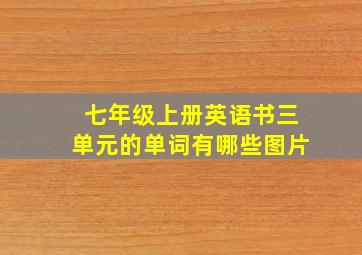 七年级上册英语书三单元的单词有哪些图片